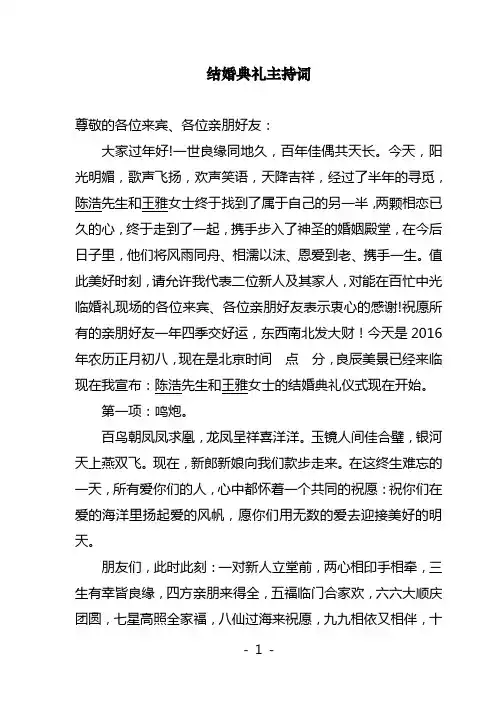 结婚典礼主持词

尊敬的各位来宾、各位亲朋好友：

大家过年好!一世良缘同地久，百年佳偶共天长。今天，阳光明媚，歌声飞扬，欢声笑语，天降吉祥，经过了半年的寻觅，陈浩先生和王雅女士终于找到了属于自己的另一半，两颗相恋已久的心，终于走到了一起，携手步入了神圣的婚姻殿堂，在今后日子里，他们将风雨同舟、相濡以沫、恩爱到老、携手一生。值此美好时刻，请允许我代表二位新人及其家人，对能在百忙中光临婚礼现场的各位来宾、各位亲朋好友表示衷心的感谢!祝愿所有的亲朋好友一年四季交好运，东西南北发大财！今天是 2016 年农历正月初八，现在是北京时间　点　分，良辰美景已经来临现在我宣布：陈浩先生和王雅女士的结婚典礼仪式现在开始。

第一项：鸣炮。

百鸟朝凤凤求凰，龙凤呈祥喜洋洋。玉镜人间佳合璧，银河天上燕双飞。现在，新郎新娘向我们款步走来。在这终生难忘的一天，所有爱你们的人，心中都怀着一个共同的祝愿：祝你们在爱的海洋里扬起爱的风帆，愿你们用无数的爱去迎接美好的明天。

朋友们，此时此刻：一对新人立堂前，两心相印手相牵，三生有幸皆良缘，四方亲朋来得全，五福临门合家欢，六六大顺庆团圆，七星高照全家福，八仙过海来祝愿，九九相依又相伴，十

- 1 -